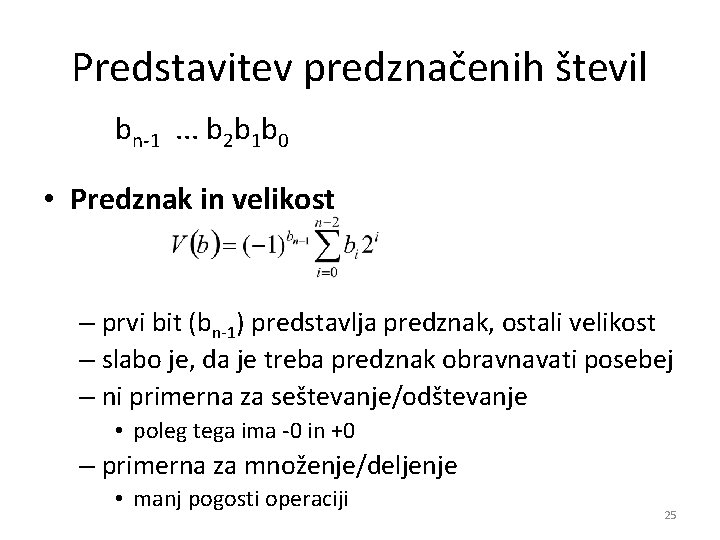 Predstavitev predznačenih števil

$b_{n-1}$ ... $b_2b_1b_0$

• Predznak in velikost

$V(b) = (-1)^{b_{n-1}} \sum_{i=0}^{n-2} b_i 2^i$

– prvi bit ($b_{n-1}$) predstavlja predznak, ostali velikost
– slabo je, da je treba predznak obravnavati posebej
– ni primerna za seštevanje/odštevanje
• poleg tega ima -0 in +0
– primerna za množenje/deljenje
• manj pogosti operaciji

25